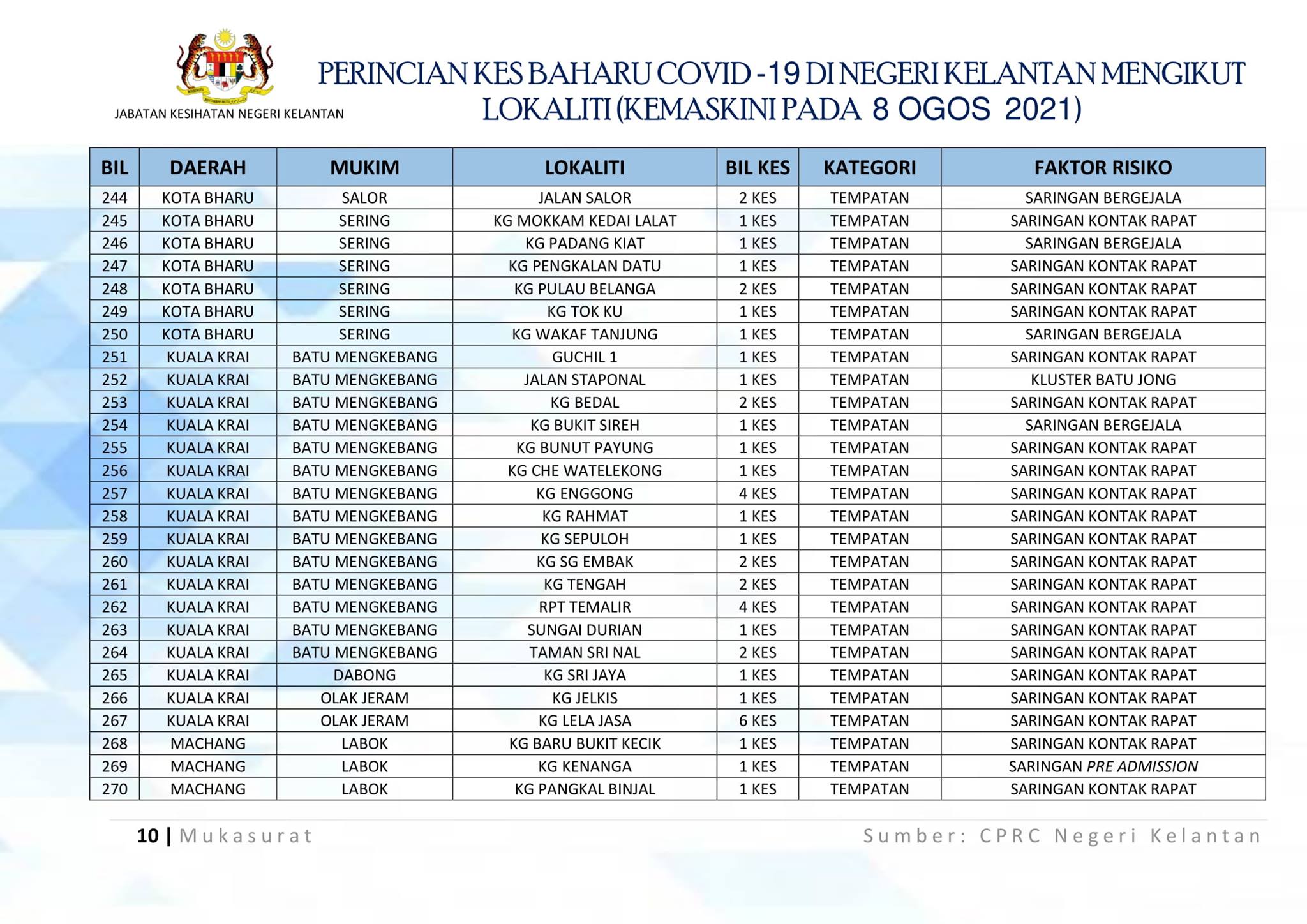 JABATAN KESIHATAN NEGERI KELANTAN

PERINCIAN KES BAHARU COVID -19 DI NEGERI KELANTAN MENGIKUT LOKALITI (KEMASKINI PADA 8 OGOS 2021)

| BIL | DAERAH | MUKIM | LOKALITI | BIL KES | KATEGORI | FAKTOR RISIKO |
|---|---|---|---|---|---|---|
| 244 | KOTA BHARU | SALOR | JALAN SALOR | 2 KES | TEMPATAN | SARINGAN BERGEJALA |
| 245 | KOTA BHARU | SERING | KG MOKKAM KEDAI LALAT | 1 KES | TEMPATAN | SARINGAN KONTAK RAPAT |
| 246 | KOTA BHARU | SERING | KG PADANG KIAT | 1 KES | TEMPATAN | SARINGAN BERGEJALA |
| 247 | KOTA BHARU | SERING | KG PENGKALAN DATU | 1 KES | TEMPATAN | SARINGAN KONTAK RAPAT |
| 248 | KOTA BHARU | SERING | KG PULAU BELANGA | 2 KES | TEMPATAN | SARINGAN KONTAK RAPAT |
| 249 | KOTA BHARU | SERING | KG TOK KU | 1 KES | TEMPATAN | SARINGAN KONTAK RAPAT |
| 250 | KOTA BHARU | SERING | KG WAKAF TANJUNG | 1 KES | TEMPATAN | SARINGAN BERGEJALA |
| 251 | KUALA KRAI | BATU MENGKEBANG | GUCHIL 1 | 1 KES | TEMPATAN | SARINGAN KONTAK RAPAT |
| 252 | KUALA KRAI | BATU MENGKEBANG | JALAN STAPONAL | 1 KES | TEMPATAN | KLUSTER BATU JONG |
| 253 | KUALA KRAI | BATU MENGKEBANG | KG BEDAL | 2 KES | TEMPATAN | SARINGAN KONTAK RAPAT |
| 254 | KUALA KRAI | BATU MENGKEBANG | KG BUKIT SIREH | 1 KES | TEMPATAN | SARINGAN BERGEJALA |
| 255 | KUALA KRAI | BATU MENGKEBANG | KG BUNUT PAYUNG | 1 KES | TEMPATAN | SARINGAN KONTAK RAPAT |
| 256 | KUALA KRAI | BATU MENGKEBANG | KG CHE WATELEKONG | 1 KES | TEMPATAN | SARINGAN KONTAK RAPAT |
| 257 | KUALA KRAI | BATU MENGKEBANG | KG ENGGONG | 4 KES | TEMPATAN | SARINGAN KONTAK RAPAT |
| 258 | KUALA KRAI | BATU MENGKEBANG | KG RAHMAT | 1 KES | TEMPATAN | SARINGAN KONTAK RAPAT |
| 259 | KUALA KRAI | BATU MENGKEBANG | KG SEPULOH | 1 KES | TEMPATAN | SARINGAN KONTAK RAPAT |
| 260 | KUALA KRAI | BATU MENGKEBANG | KG SG EMBAK | 2 KES | TEMPATAN | SARINGAN KONTAK RAPAT |
| 261 | KUALA KRAI | BATU MENGKEBANG | KG TENGAH | 2 KES | TEMPATAN | SARINGAN KONTAK RAPAT |
| 262 | KUALA KRAI | BATU MENGKEBANG | RPT TEMALIR | 4 KES | TEMPATAN | SARINGAN KONTAK RAPAT |
| 263 | KUALA KRAI | BATU MENGKEBANG | SUNGAI DURIAN | 1 KES | TEMPATAN | SARINGAN KONTAK RAPAT |
| 264 | KUALA KRAI | BATU MENGKEBANG | TAMAN SRI NAL | 2 KES | TEMPATAN | SARINGAN KONTAK RAPAT |
| 265 | KUALA KRAI | DABONG | KG SRI JAYA | 1 KES | TEMPATAN | SARINGAN KONTAK RAPAT |
| 266 | KUALA KRAI | OLAK JERAM | KG JELKIS | 1 KES | TEMPATAN | SARINGAN KONTAK RAPAT |
| 267 | KUALA KRAI | OLAK JERAM | KG LELA JASA | 6 KES | TEMPATAN | SARINGAN KONTAK RAPAT |
| 268 | MACHANG | LABOK | KG BARU BUKIT KECIK | 1 KES | TEMPATAN | SARINGAN KONTAK RAPAT |
| 269 | MACHANG | LABOK | KG KENANGA | 1 KES | TEMPATAN | SARINGAN PRE ADMISSION |
| 270 | MACHANG | LABOK | KG PANGKAL BINJAL | 1 KES | TEMPATAN | SARINGAN KONTAK RAPAT |

10 | Mukasurat

Sumber: CPRC Negeri Kelantan